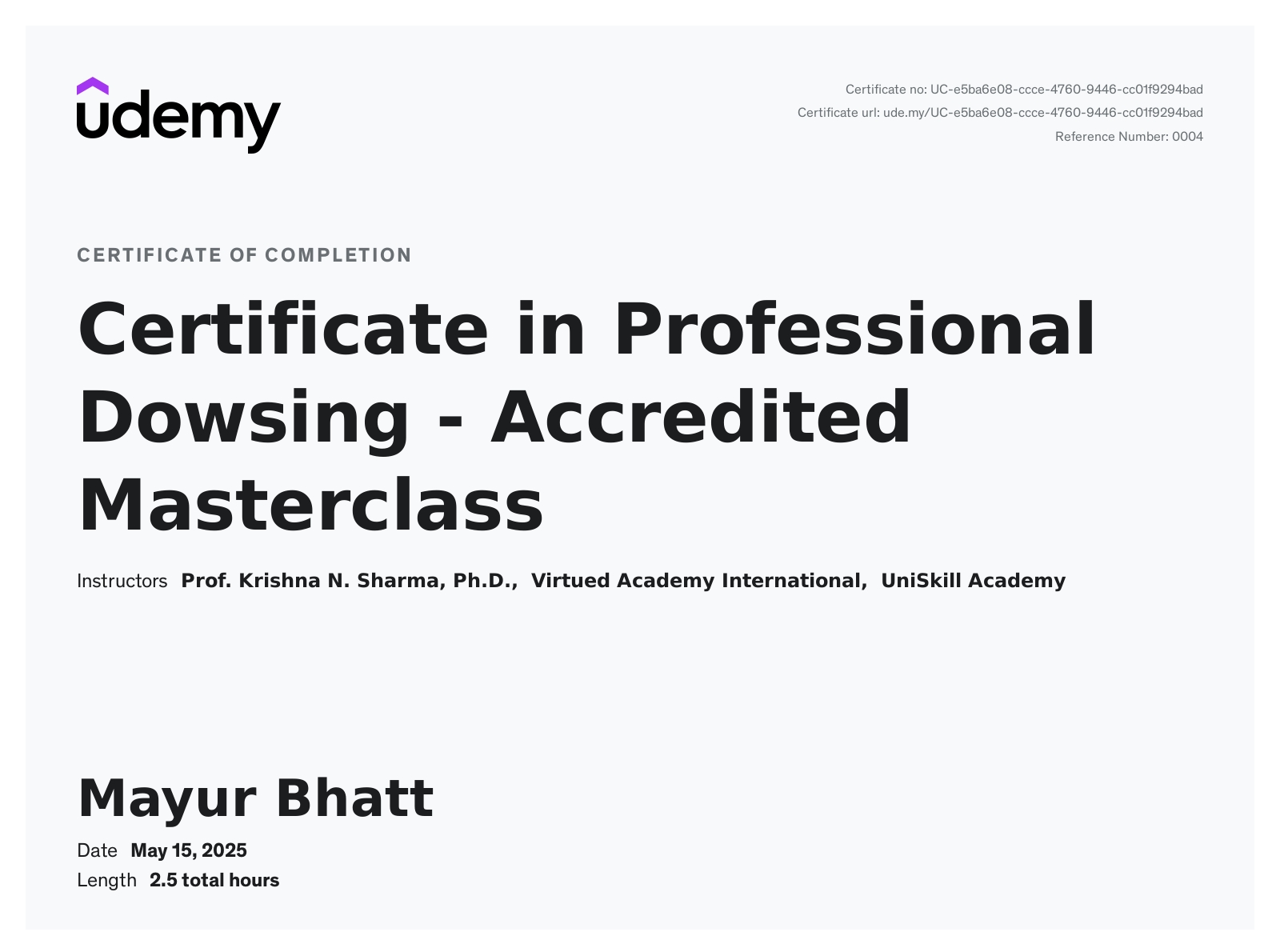 udemy

Certificate no: UC-e5ba6e08-ccce-4760-9446-cc01f9294bad
Certificate url: ude.my/UC-e5ba6e08-ccce-4760-9446-cc01f9294bad
Reference Number: 0004

CERTIFICATE OF COMPLETION

Certificate in Professional Dowsing - Accredited Masterclass

Instructors Prof. Krishna N. Sharma, Ph.D., Virtued Academy International, UniSkill Academy

Mayur Bhatt

Date May 15, 2025
Length 2.5 total hours